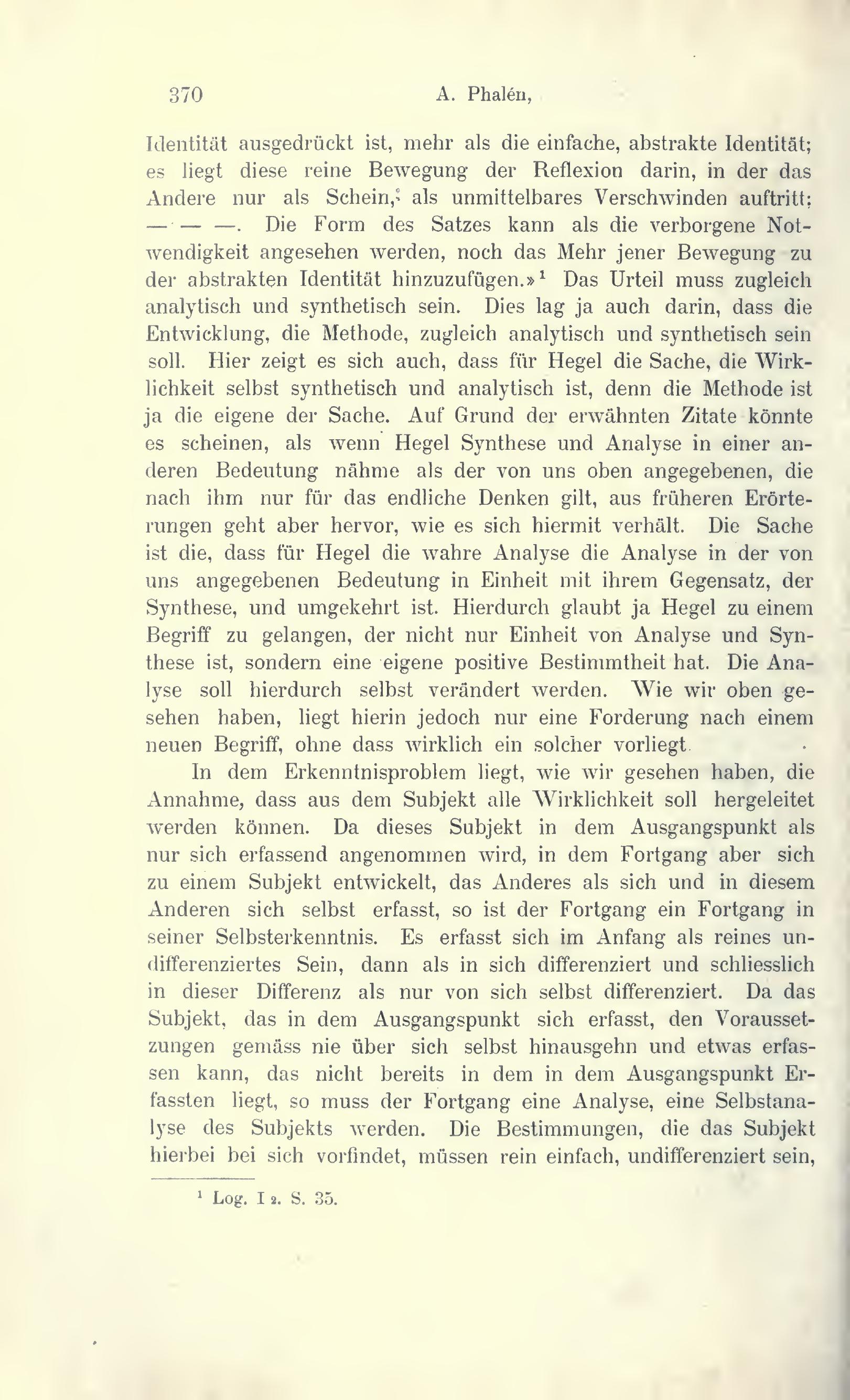 370 A. Phalén,

Identität ausgedrückt ist, mehr als die einfache, abstrakte Identität; es liegt diese reine Bewegung der Reflexion darin, in der das Andere nur als Schein, als unmittelbares Verschwinden auftritt; — — —. Die Form des Satzes kann als die verborgene Notwendigkeit angesehen werden, noch das Mehr jener Bewegung zu der abstrakten Identität hinzuzufügen.»¹ Das Urteil muss zugleich analytisch und synthetisch sein. Dies lag ja auch darin, dass die Entwicklung, die Methode, zugleich analytisch und synthetisch sein soll. Hier zeigt es sich auch, dass für Hegel die Sache, die Wirklichkeit selbst synthetisch und analytisch ist, denn die Methode ist ja die eigene der Sache. Auf Grund der erwähnten Zitate könnte es scheinen, als wenn Hegel Synthese und Analyse in einer anderen Bedeutung nähme als der von uns oben angegebenen, die nach ihm nur für das endliche Denken gilt, aus früheren Erörterungen geht aber hervor, wie es sich hiermit verhält. Die Sache ist die, dass für Hegel die wahre Analyse die Analyse in der von uns angegebenen Bedeutung in Einheit mit ihrem Gegensatz, der Synthese, und umgekehrt ist. Hierdurch glaubt ja Hegel zu einem Begriff zu gelangen, der nicht nur Einheit von Analyse und Synthese ist, sondern eine eigene positive Bestimmtheit hat. Die Analyse soll hierdurch selbst verändert werden. Wie wir oben gesehen haben, liegt hierin jedoch nur eine Forderung nach einem neuen Begriff, ohne dass wirklich ein solcher vorliegt.

In dem Erkenntnisproblem liegt, wie wir gesehen haben, die Annahme, dass aus dem Subjekt alle Wirklichkeit soll hergeleitet werden können. Da dieses Subjekt in dem Ausgangspunkt als nur sich erfassend angenommen wird, in dem Fortgang aber sich zu einem Subjekt entwickelt, das Anderes als sich und in diesem Anderen sich selbst erfasst, so ist der Fortgang ein Fortgang in seiner Selbsterkenntnis. Es erfasst sich im Anfang als reines undifferenziertes Sein, dann als in sich differenziert und schliesslich in dieser Differenz als nur von sich selbst differenziert. Da das Subjekt, das in dem Ausgangspunkt sich erfasst, den Voraussetzungen gemäss nie über sich selbst hinausgehn und etwas erfassen kann, das nicht bereits in dem in dem Ausgangspunkt Erfassten liegt, so muss der Fortgang eine Analyse, eine Selbstanalyse des Subjekts werden. Die Bestimmungen, die das Subjekt hierbei bei sich vorfindet, müssen rein einfach, undifferenziert sein,

¹ Log. I 2. S. 35.